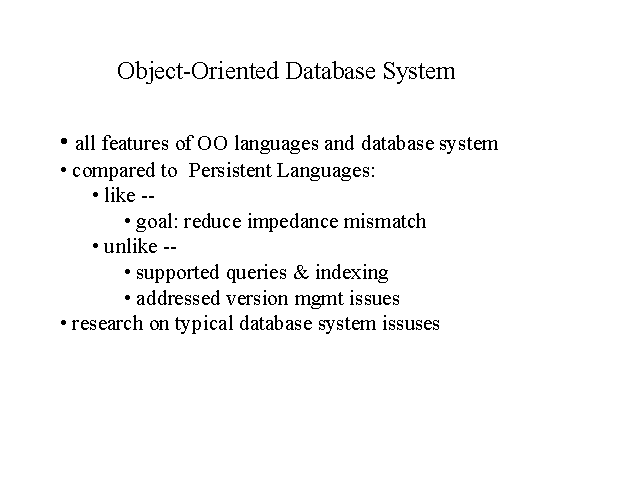 Object-Oriented Database System

• all features of OO languages and database system
• compared to Persistent Languages:
• like --
• goal: reduce impedance mismatch
• unlike --
• supported queries & indexing
• addressed version mgmt issues
• research on typical database system issuses